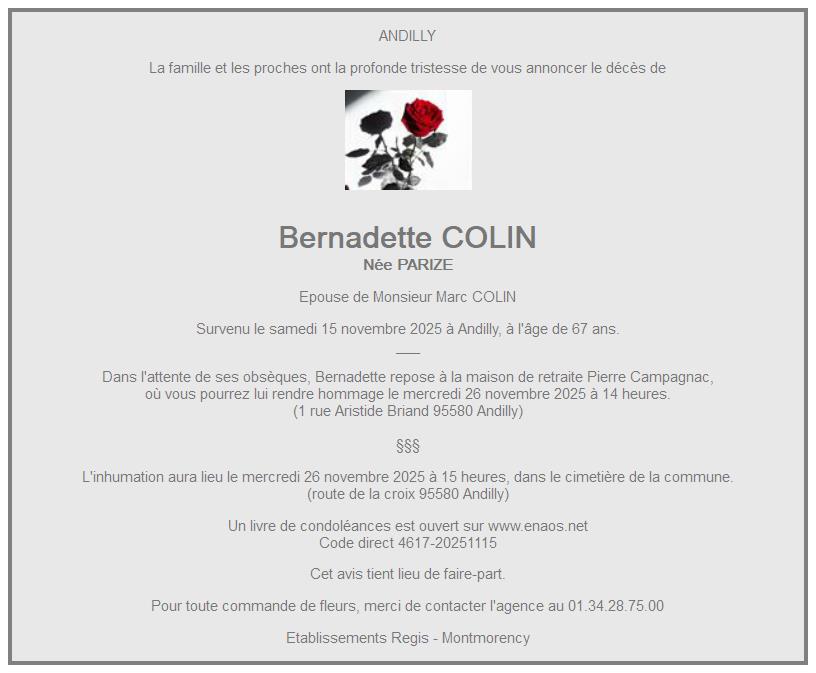 ANDILLY

La famille et les proches ont la profonde tristesse de vous annoncer le décès de

Bernadette COLIN
Née PARIZE

Epouse de Monsieur Marc COLIN

Survenu le samedi 15 novembre 2025 à Andilly, à l'âge de 67 ans.

___

Dans l'attente de ses obsèques, Bernadette repose à la maison de retraite Pierre Campagnac, où vous pourrez lui rendre hommage le mercredi 26 novembre 2025 à 14 heures.
(1 rue Aristide Briand 95580 Andilly)

§§§

L'inhumation aura lieu le mercredi 26 novembre 2025 à 15 heures, dans le cimetière de la commune.
(route de la croix 95580 Andilly)

Un livre de condoléances est ouvert sur www.enaos.net
Code direct 4617-20251115

Cet avis tient lieu de faire-part.

Pour toute commande de fleurs, merci de contacter l'agence au 01.34.28.75.00

Etablissements Regis - Montmorency